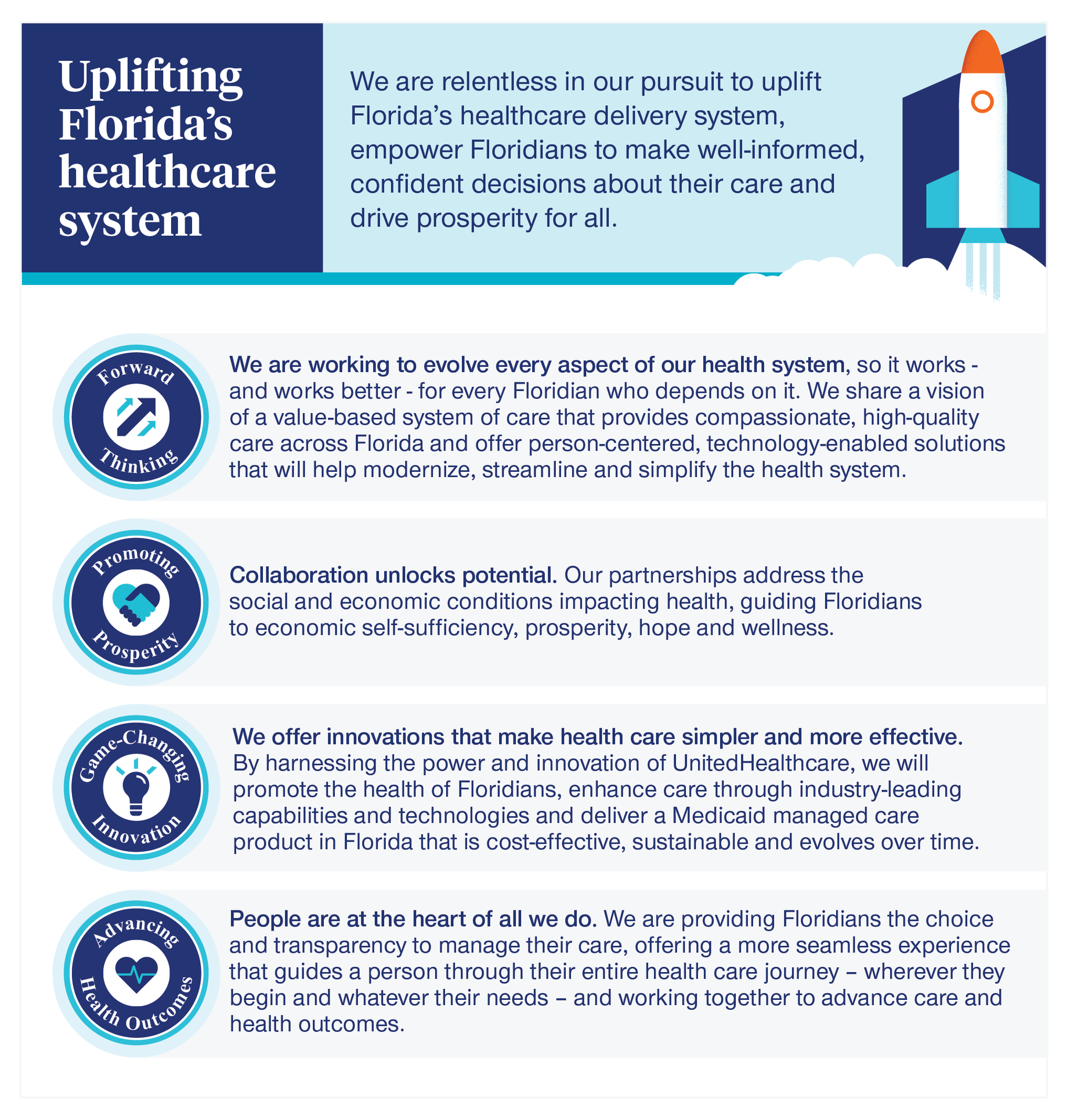 Uplifting Florida's healthcare system

We are relentless in our pursuit to uplift Florida's healthcare delivery system, empower Floridians to make well-informed, confident decisions about their care and drive prosperity for all.

Forward Thinking

We are working to evolve every aspect of our health system, so it works - and works better - for every Floridian who depends on it. We share a vision of a value-based system of care that provides compassionate, high-quality care across Florida and offer person-centered, technology-enabled solutions that will help modernize, streamline and simplify the health system.

Promoting Prosperity

Collaboration unlocks potential. Our partnerships address the social and economic conditions impacting health, guiding Floridians to economic self-sufficiency, prosperity, hope and wellness.

Game-Changing Innovation

We offer innovations that make health care simpler and more effective. By harnessing the power and innovation of UnitedHealthcare, we will promote the health of Floridians, enhance care through industry-leading capabilities and technologies and deliver a Medicaid managed care product in Florida that is cost-effective, sustainable and evolves over time.

Advancing Health Outcomes

People are at the heart of all we do. We are providing Floridians the choice and transparency to manage their care, offering a more seamless experience that guides a person through their entire health care journey – wherever they begin and whatever their needs – and working together to advance care and health outcomes.